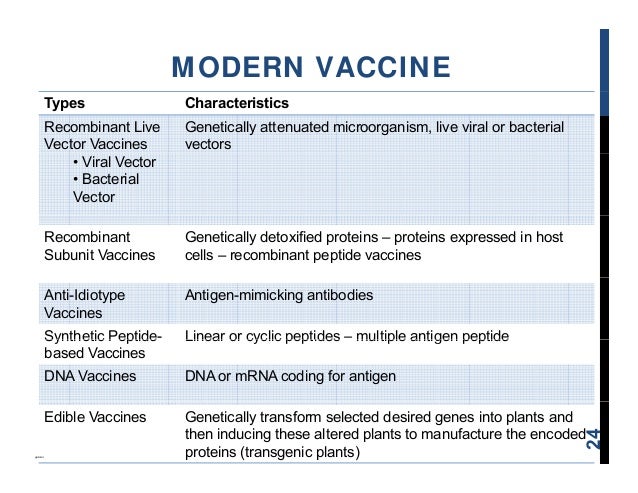 MODERN VACCINE

| Types | Characteristics |
|---|---|
| Recombinant Live Vector Vaccines • Viral Vector • Bacterial Vector | Genetically attenuated microorganism, live viral or bacterial vectors |
| Recombinant Subunit Vaccines | Genetically detoxified proteins – proteins expressed in host cells – recombinant peptide vaccines |
| Anti-Idiotype Vaccines | Antigen-mimicking antibodies |
| Synthetic Peptide-based Vaccines | Linear or cyclic peptides – multiple antigen peptide |
| DNA Vaccines | DNA or mRNA coding for antigen |
| Edible Vaccines | Genetically transform selected desired genes into plants and then inducing these altered plants to manufacture the encoded proteins (transgenic plants) |

24